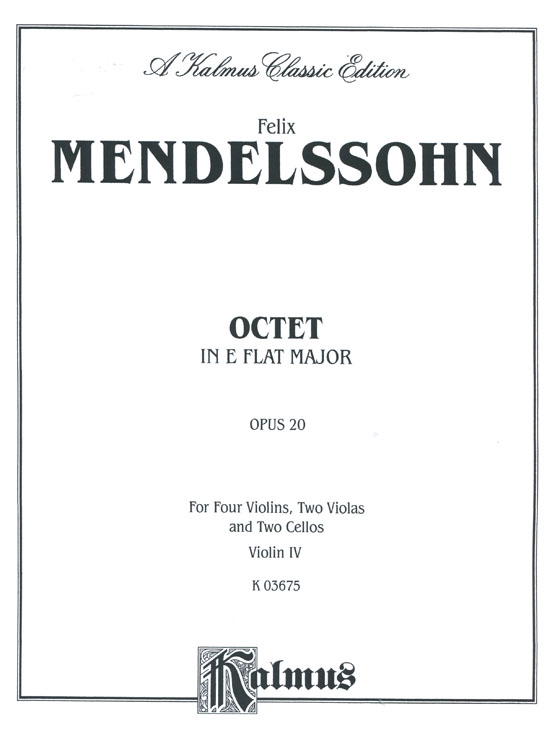 A Kalmus Classic Edition

Felix
MENDELSSOHN

OCTET
IN E FLAT MAJOR

OPUS 20

For Four Violins, Two Violas and Two Cellos
Violin IV
K 03675

Kalmus